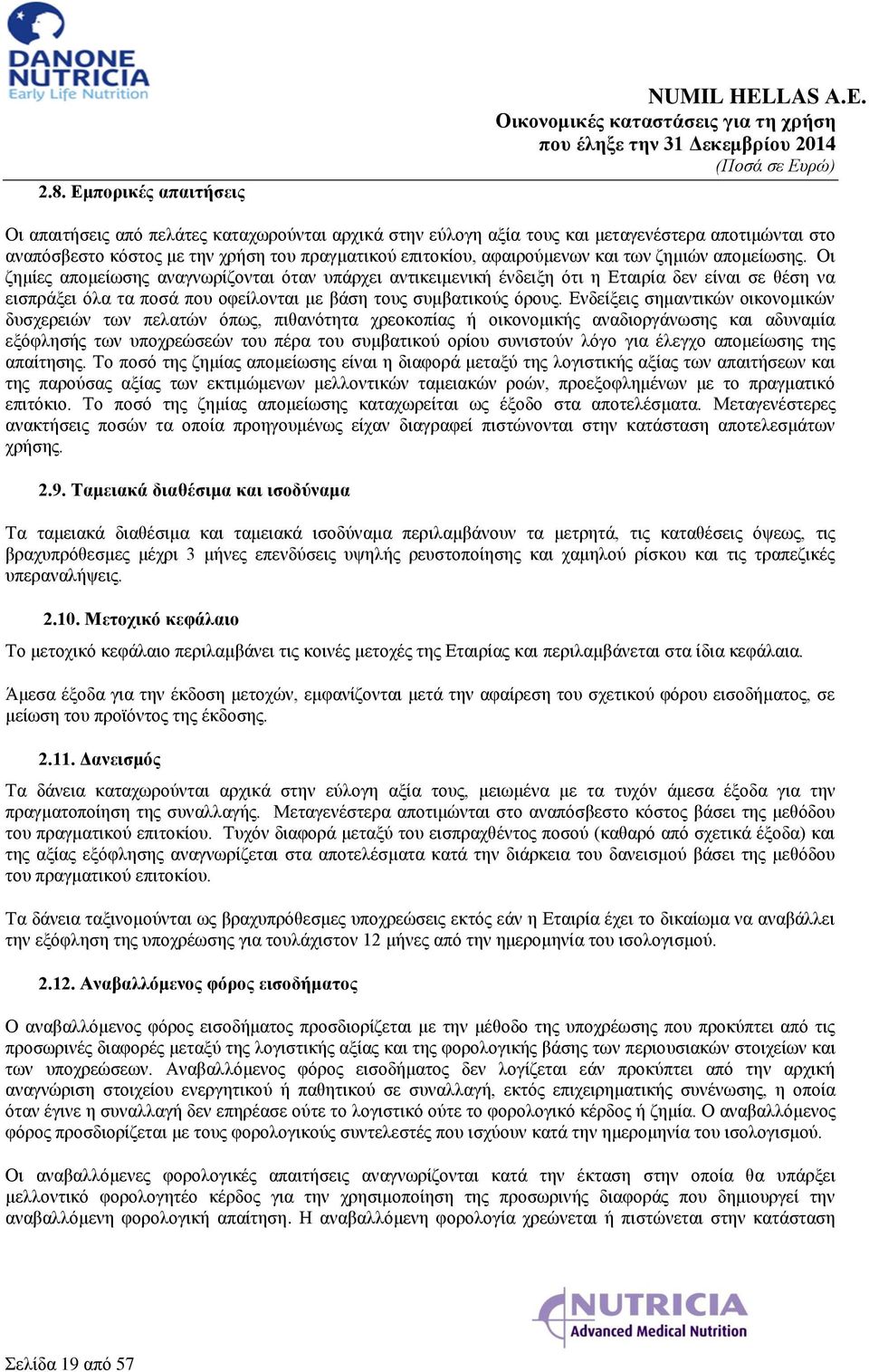 DANONE NUTRICIA
Early Life Nutrition

NUMIL HELLAS A.E.
Οικονομικές καταστάσεις για τη χρήση που έληξε την 31 Δεκεμβρίου 2014
(Ποσά σε Ευρώ)

2.8. Εμπορικές απαιτήσεις

Οι απαιτήσεις από πελάτες καταχωρούνται αρχικά στην εύλογη αξία τους και μεταγενέστερα αποτιμώνται στο αναπόσβεστο κόστος με την χρήση του πραγματικού επιτοκίου, αφαιρούμενων και των ζημιών απομείωσης. Οι ζημίες απομείωσης αναγνωρίζονται όταν υπάρχει αντικειμενική ένδειξη ότι η Εταιρία δεν είναι σε θέση να εισπράξει όλα τα ποσά που οφείλονται με βάση τους συμβατικούς όρους. Ενδείξεις σημαντικών οικονομικών δυσχερειών των πελατών όπως, πιθανότητα χρεοκοπίας ή οικονομικής αναδιοργάνωσης και αδυναμία εξόφλησής των υποχρεώσεών του πέρα του συμβατικού ορίου συνιστούν λόγο για έλεγχο απομείωσης της απαίτησης. Το ποσό της ζημίας απομείωσης είναι η διαφορά μεταξύ της λογιστικής αξίας των απαιτήσεων και της παρούσας αξίας των εκτιμώμενων μελλοντικών ταμειακών ροών, προεξοφλημένων με το πραγματικό επιτόκιο. Το ποσό της ζημίας απομείωσης καταχωρείται ως έξοδο στα αποτελέσματα. Μεταγενέστερες ανακτήσεις ποσών τα οποία προηγουμένως είχαν διαγραφεί πιστώνονται στην κατάσταση αποτελεσμάτων χρήσης.

2.9. Ταμειακά διαθέσιμα και ισοδύναμα

Τα ταμειακά διαθέσιμα και ταμειακά ισοδύναμα περιλαμβάνουν τα μετρητά, τις καταθέσεις όψεως, τις βραχυπρόθεσμες μέχρι 3 μήνες επενδύσεις υψηλής ρευστοποίησης και χαμηλού ρίσκου και τις τραπεζικές υπεραναλήψεις.

2.10. Μετοχικό κεφάλαιο

Το μετοχικό κεφάλαιο περιλαμβάνει τις κοινές μετοχές της Εταιρίας και περιλαμβάνεται στα ίδια κεφάλαια.

Άμεσα έξοδα για την έκδοση μετοχών, εμφανίζονται μετά την αφαίρεση του σχετικού φόρου εισοδήματος, σε μείωση του προϊόντος της έκδοσης.

2.11. Δανεισμός

Τα δάνεια καταχωρούνται αρχικά στην εύλογη αξία τους, μειωμένα με τα τυχόν άμεσα έξοδα για την πραγματοποίηση της συναλλαγής. Μεταγενέστερα αποτιμώνται στο αναπόσβεστο κόστος βάσει της μεθόδου του πραγματικού επιτοκίου. Τυχόν διαφορά μεταξύ του εισπραχθέντος ποσού (καθαρό από σχετικά έξοδα) και της αξίας εξόφλησης αναγνωρίζεται στα αποτελέσματα κατά την διάρκεια του δανεισμού βάσει της μεθόδου του πραγματικού επιτοκίου.

Τα δάνεια ταξινομούνται ως βραχυπρόθεσμες υποχρεώσεις εκτός εάν η Εταιρία έχει το δικαίωμα να αναβάλλει την εξόφληση της υποχρέωσης για τουλάχιστον 12 μήνες από την ημερομηνία του ισολογισμού.

2.12. Αναβαλλόμενος φόρος εισοδήματος

Ο αναβαλλόμενος φόρος εισοδήματος προσδιορίζεται με την μέθοδο της υποχρέωσης που προκύπτει από τις προσωρινές διαφορές μεταξύ της λογιστικής αξίας και της φορολογικής βάσης των περιουσιακών στοιχείων και των υποχρεώσεων. Αναβαλλόμενος φόρος εισοδήματος δεν λογίζεται εάν προκύπτει από την αρχική αναγνώριση στοιχείου ενεργητικού ή παθητικού σε συναλλαγή, εκτός επιχειρηματικής συνένωσης, η οποία όταν έγινε η συναλλαγή δεν επηρέασε ούτε το λογιστικό ούτε το φορολογικό κέρδος ή ζημία. Ο αναβαλλόμενος φόρος προσδιορίζεται με τους φορολογικούς συντελεστές που ισχύουν κατά την ημερομηνία του ισολογισμού.

Οι αναβαλλόμενες φορολογικές απαιτήσεις αναγνωρίζονται κατά την έκταση στην οποία θα υπάρξει μελλοντικό φορολογητέο κέρδος για την χρησιμοποίηση της προσωρινής διαφοράς που δημιουργεί την αναβαλλόμενη φορολογική απαίτηση. Η αναβαλλόμενη φορολογία χρεώνεται ή πιστώνεται στην κατάσταση

NUTRICIA
Advanced Medical Nutrition

Σελίδα 19 από 57